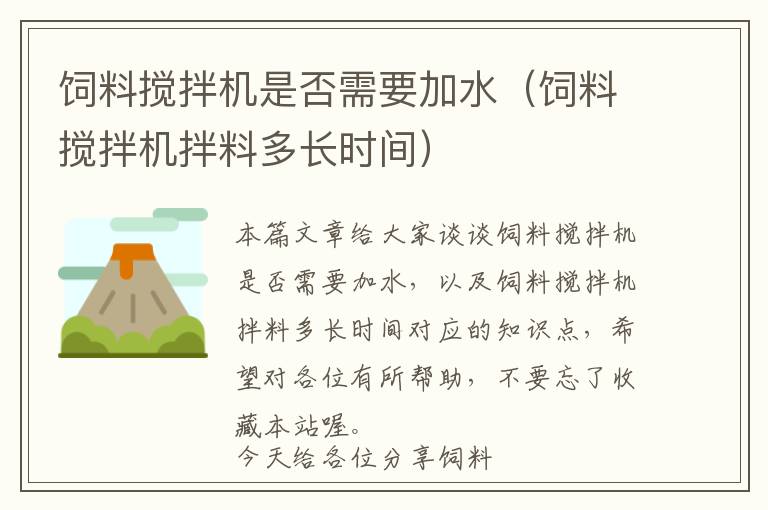 饲料搅拌机是否需要加水（饲料搅拌机拌料多长时间）

本篇文章给大家谈谈饲料搅拌机是否需要加水，以及饲料搅拌机拌料多长时间对应的知识点，希望对各位有所帮助，不要忘了收藏本站喔。

今天给各位分享饲料